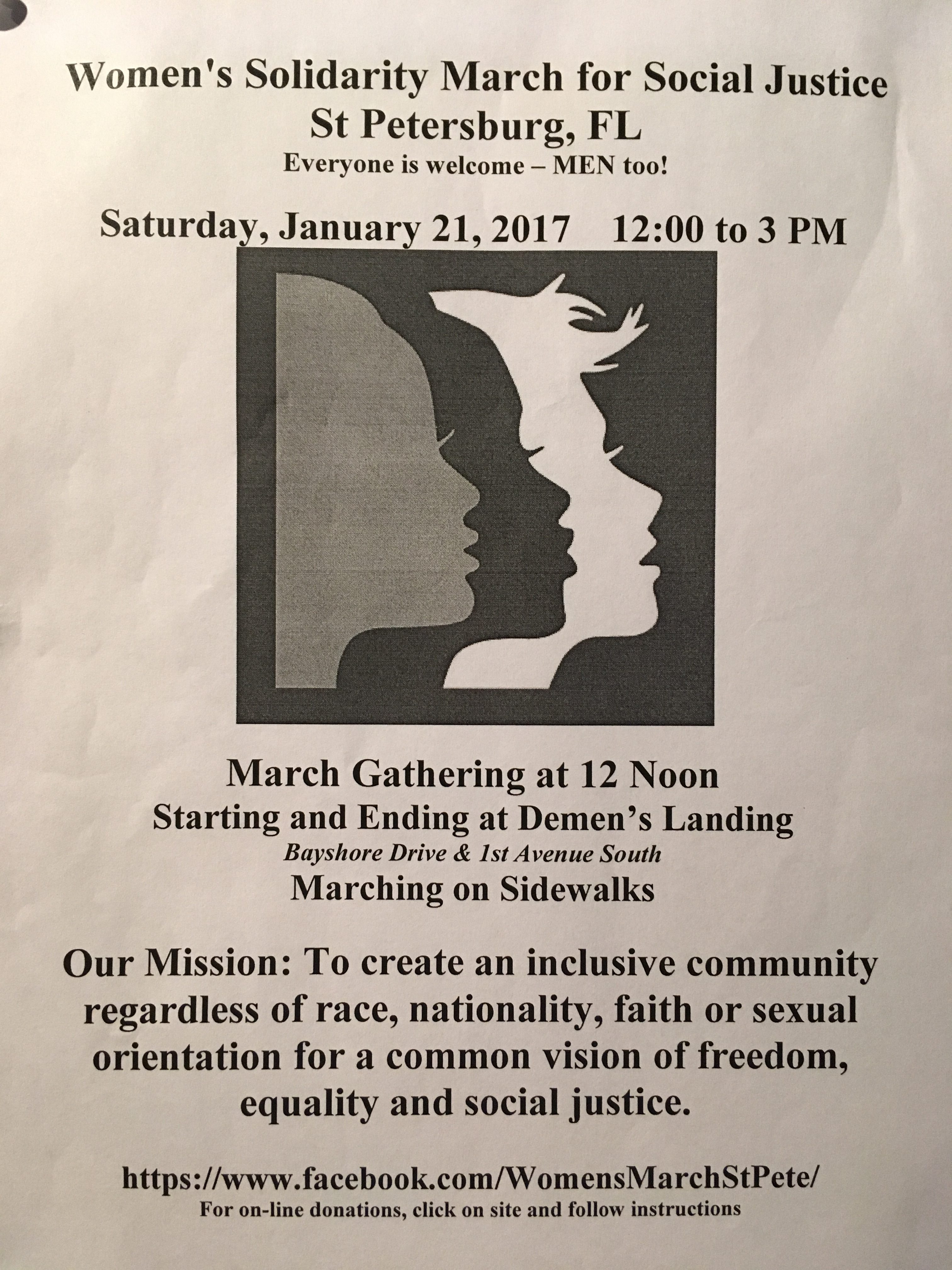 Women's Solidarity March for Social Justice
St Petersburg, FL
Everyone is welcome – MEN too!

Saturday, January 21, 2017    12:00 to 3 PM

March Gathering at 12 Noon
Starting and Ending at Demen's Landing
Bayshore Drive & 1st Avenue South
Marching on Sidewalks

Our Mission: To create an inclusive community regardless of race, nationality, faith or sexual orientation for a common vision of freedom, equality and social justice.

https://www.facebook.com/WomensMarchStPete/
For on-line donations, click on site and follow instructions